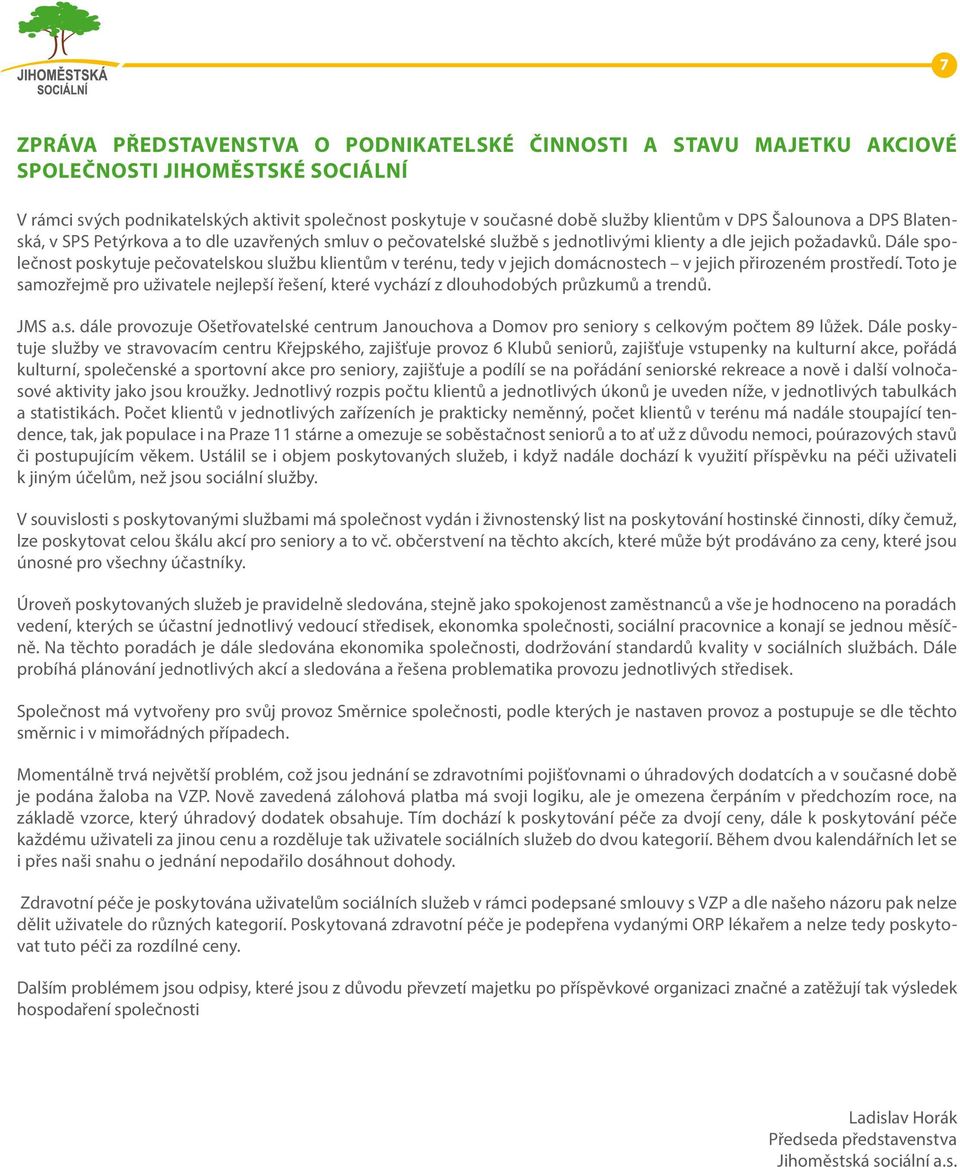 JIHOMĚSTSKÁ SOCIÁLNÍ

7

ZPRÁVA PŘEDSTAVENSTVA O PODNIKATELSKÉ ČINNOSTI A STAVU MAJETKU AKCIOVÉ SPOLEČNOSTI JIHOMĚSTSKÉ SOCIÁLNÍ

V rámci svých podnikatelských aktivit společnost poskytuje v současné době služby klientům v DPS Šalounova a DPS Blatenská, v SPS Petýrkova a to dle uzavřených smluv o pečovatelské službě s jednotlivými klienty a dle jejich požadavků. Dále společnost poskytuje pečovatelskou službu klientům v terénu, tedy v jejich domácnostech – v jejich přirozeném prostředí. Toto je samozřejmě pro uživatele nejlepší řešení, které vychází z dlouhodobých průzkumů a trendů.

JMS a.s. dále provozuje Ošetřovatelské centrum Janouchova a Domov pro seniory s celkovým počtem 89 lůžek. Dále poskytuje služby ve stravovacím centru Křejpského, zajišťuje provoz 6 Klubů seniorů, zajišťuje vstupenky na kulturní akce, pořádá kulturní, společenské a sportovní akce pro seniory, zajišťuje a podílí se na pořádání seniorské rekreace a nově i další volnočasové aktivity jako jsou kroužky. Jednotlivý rozpis počtu klientů a jednotlivých úkonů je uveden níže, v jednotlivých tabulkách a statistikách. Počet klientů v jednotlivých zařízeních je prakticky neměnný, počet klientů v terénu má nadále stoupající tendence, tak, jak populace i na Praze 11 stárne a omezuje se soběstačnost seniorů a to ať už z důvodu nemoci, poúrazových stavů či postupujícím věkem. Ustálil se i objem poskytovaných služeb, i když nadále dochází k využití příspěvku na péči uživateli k jiným účelům, než jsou sociální služby.

V souvislosti s poskytovanými službami má společnost vydán i živnostenský list na poskytování hostinské činnosti, díky čemuž, lze poskytovat celou škálu akcí pro seniory a to vč. občerstvení na těchto akcích, které může být prodáváno za ceny, které jsou únosné pro všechny účastníky.

Úroveň poskytovaných služeb je pravidelně sledována, stejně jako spokojenost zaměstnanců a vše je hodnoceno na poradách vedení, kterých se účastní jednotlivý vedoucí středisek, ekonomka společnosti, sociální pracovnice a konají se jednou měsíčně. Na těchto poradách je dále sledována ekonomika společnosti, dodržování standardů kvality v sociálních službách. Dále probíhá plánování jednotlivých akcí a sledována a řešena problematika provozu jednotlivých středisek.

Společnost má vytvořeny pro svůj provoz Směrnice společnosti, podle kterých je nastaven provoz a postupuje se dle těchto směrnic i v mimořádných případech.

Momentálně trvá největší problém, což jsou jednání se zdravotními pojišťovnami o úhradových dodatcích a v současné době je podána žaloba na VZP. Nově zavedená zálohová platba má svoji logiku, ale je omezena čerpáním v předchozím roce, na základě vzorce, který úhradový dodatek obsahuje. Tím dochází k poskytování péče za dvojí ceny, dále k poskytování péče každému uživateli za jinou cenu a rozděluje tak uživatele sociálních služeb do dvou kategorií. Během dvou kalendářních let se i přes naši snahu o jednání nepodařilo dosáhnout dohody.

Zdravotní péče je poskytována uživatelům sociálních služeb v rámci podepsané smlouvy s VZP a dle našeho názoru pak nelze dělit uživatele do různých kategorií. Poskytovaná zdravotní péče je podepřena vydanými ORP lékařem a nelze tedy poskytovat tuto péči za rozdílné ceny.

Dalším problémem jsou odpisy, které jsou z důvodu převzetí majetku po příspěvkové organizaci značné a zatěžují tak výsledek hospodaření společnosti

Ladislav Horák
Předseda představenstva
Jihoměstská sociální a.s.